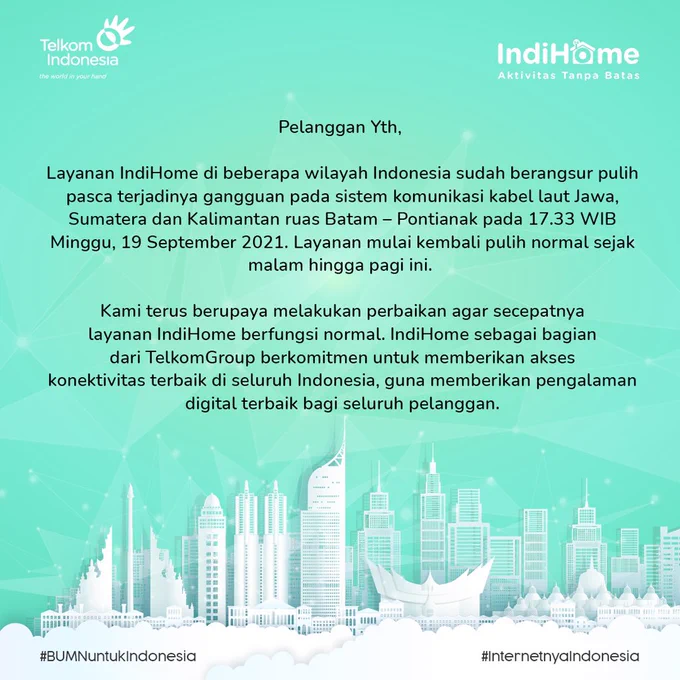 Telkom Indonesia
the world in your hand

IndiHome
Aktivitas Tanpa Batas

Pelanggan Yth,

Layanan IndiHome di beberapa wilayah Indonesia sudah berangsur pulih pasca terjadinya gangguan pada sistem komunikasi kabel laut Jawa, Sumatera dan Kalimantan ruas Batam – Pontianak pada 17.33 WIB Minggu, 19 September 2021. Layanan mulai kembali pulih normal sejak malam hingga pagi ini.

Kami terus berupaya melakukan perbaikan agar secepatnya layanan IndiHome berfungsi normal. IndiHome sebagai bagian dari TelkomGroup berkomitmen untuk memberikan akses konektivitas terbaik di seluruh Indonesia, guna memberikan pengalaman digital terbaik bagi seluruh pelanggan.

#BUMNuntukIndonesia

#InternetnyaIndonesia